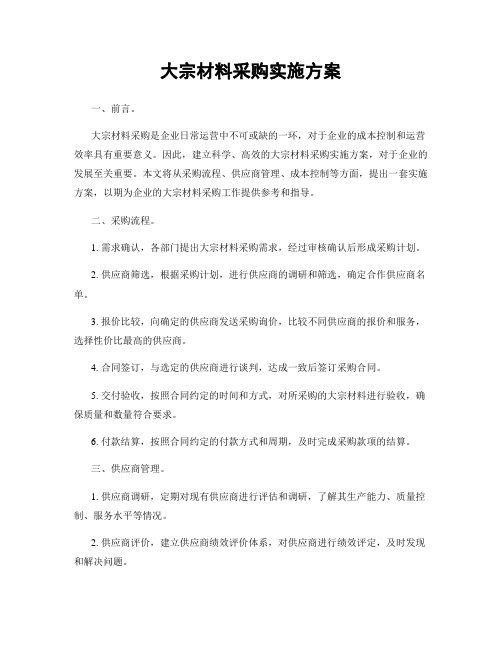 大宗材料采购实施方案

一、前言。

大宗材料采购是企业日常运营中不可或缺的一环，对于企业的成本控制和运营效率具有重要意义。因此，建立科学、高效的大宗材料采购实施方案，对于企业的发展至关重要。本文将从采购流程、供应商管理、成本控制等方面，提出一套实施方案，以期为企业的大宗材料采购工作提供参考和指导。

二、采购流程。

1. 需求确认，各部门提出大宗材料采购需求，经过审核确认后形成采购计划。

2. 供应商筛选，根据采购计划，进行供应商的调研和筛选，确定合作供应商名单。

3. 报价比较，向确定的供应商发送采购询价，比较不同供应商的报价和服务，选择性价比最高的供应商。

4. 合同签订，与选定的供应商进行谈判，达成一致后签订采购合同。

5. 交付验收，按照合同约定的时间和方式，对所采购的大宗材料进行验收，确保质量和数量符合要求。

6. 付款结算，按照合同约定的付款方式和周期，及时完成采购款项的结算。

三、供应商管理。

1. 供应商调研，定期对现有供应商进行评估和调研，了解其生产能力、质量控制、服务水平等情况。

2. 供应商评价，建立供应商绩效评价体系，对供应商进行绩效评定，及时发现和解决问题。